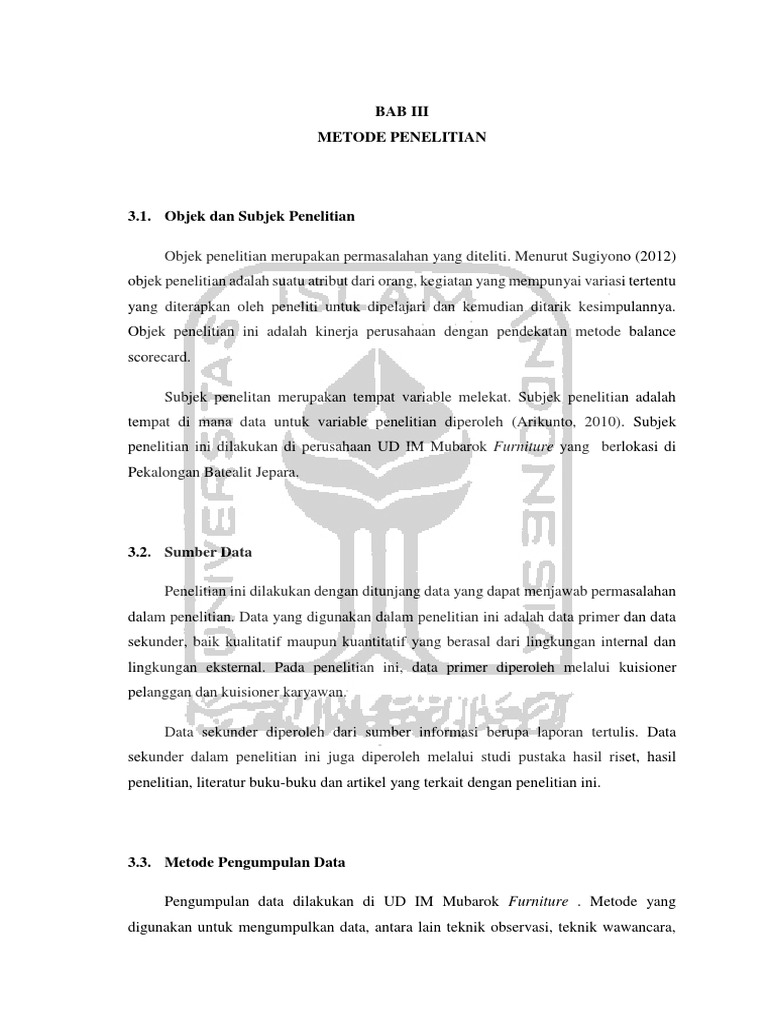 BAB III
METODE PENELITIAN

3.1. Objek dan Subjek Penelitian

Objek penelitian merupakan permasalahan yang diteliti. Menurut Sugiyono (2012) objek penelitian adalah suatu atribut dari orang, kegiatan yang mempunyai variasi tertentu yang diterapkan oleh peneliti untuk dipelajari dan kemudian ditarik kesimpulannya. Objek penelitian ini adalah kinerja perusahaan dengan pendekatan metode balance scorecard.

Subjek penelitan merupakan tempat variable melekat. Subjek penelitian adalah tempat di mana data untuk variable penelitian diperoleh (Arikunto, 2010). Subjek penelitian ini dilakukan di perusahaan UD IM Mubarok Furniture yang berlokasi di Pekalongan Batealit Jepara.

3.2. Sumber Data

Penelitian ini dilakukan dengan ditunjang data yang dapat menjawab permasalahan dalam penelitian. Data yang digunakan dalam penelitian ini adalah data primer dan data sekunder, baik kualitatif maupun kuantitatif yang berasal dari lingkungan internal dan lingkungan eksternal. Pada penelitian ini, data primer diperoleh melalui kuisioner pelanggan dan kuisioner karyawan.

Data sekunder diperoleh dari sumber informasi berupa laporan tertulis. Data sekunder dalam penelitian ini juga diperoleh melalui studi pustaka hasil riset, hasil penelitian, literatur buku-buku dan artikel yang terkait dengan penelitian ini.

3.3. Metode Pengumpulan Data

Pengumpulan data dilakukan di UD IM Mubarok Furniture . Metode yang digunakan untuk mengumpulkan data, antara lain teknik observasi, teknik wawancara,